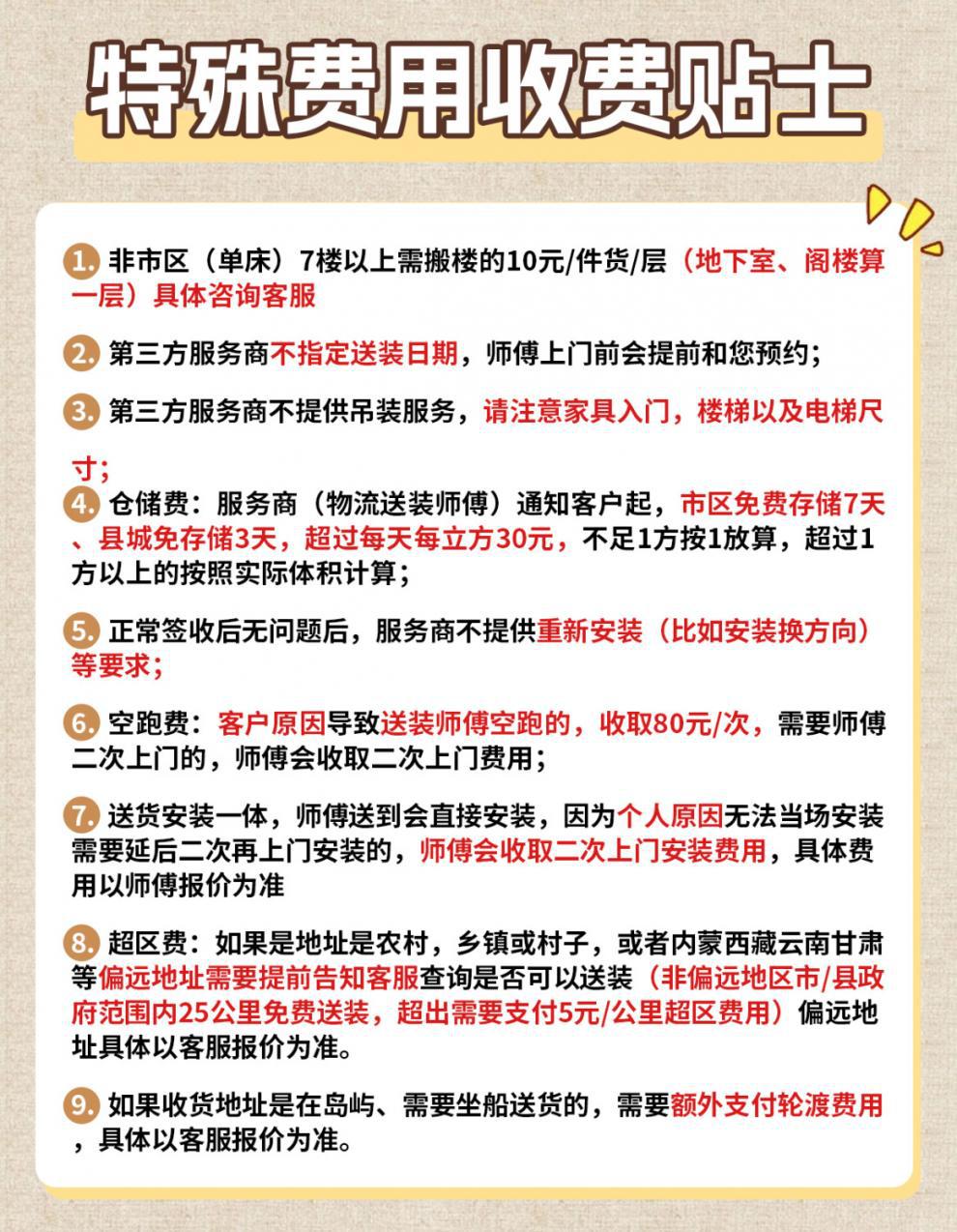 特殊费用收费贴士

1. 非市区（单床）7楼以上需搬楼的10元/件货/层（地下室、阁楼算一层）具体咨询客服

2. 第三方服务商不指定送装日期，师傅上门前会提前和您预约；

3. 第三方服务商不提供吊装服务，请注意家具入门，楼梯以及电梯尺寸；

4. 仓储费：服务商（物流送装师傅）通知客户起，市区免费存储7天、县城免存储3天，超过每天每立方30元，不足1方按1放算，超过1方以上的按照实际体积计算；

5. 正常签收后无问题后，服务商不提供重新安装（比如安装换方向）等要求；

6. 空跑费：客户原因导致送装师傅空跑的，收取80元/次，需要师傅二次上门的，师傅会收取二次上门费用；

7. 送货安装一体，师傅送到会直接安装，因为个人原因无法当场安装需要延后二次再上门安装的，师傅会收取二次上门安装费用，具体费用以师傅报价为准

8. 超区费：如果是地址是农村，乡镇或村子，或者内蒙西藏云南甘肃等偏远地址需要提前告知客服查询是否可以送装（非偏远地区市/县政府范围内25公里免费送装，超出需要支付5元/公里超区费用）偏远地址具体以客服报价为准。

9. 如果收货地址是在岛屿、需要坐船送货的，需要额外支付轮渡费用，具体以客服报价为准。